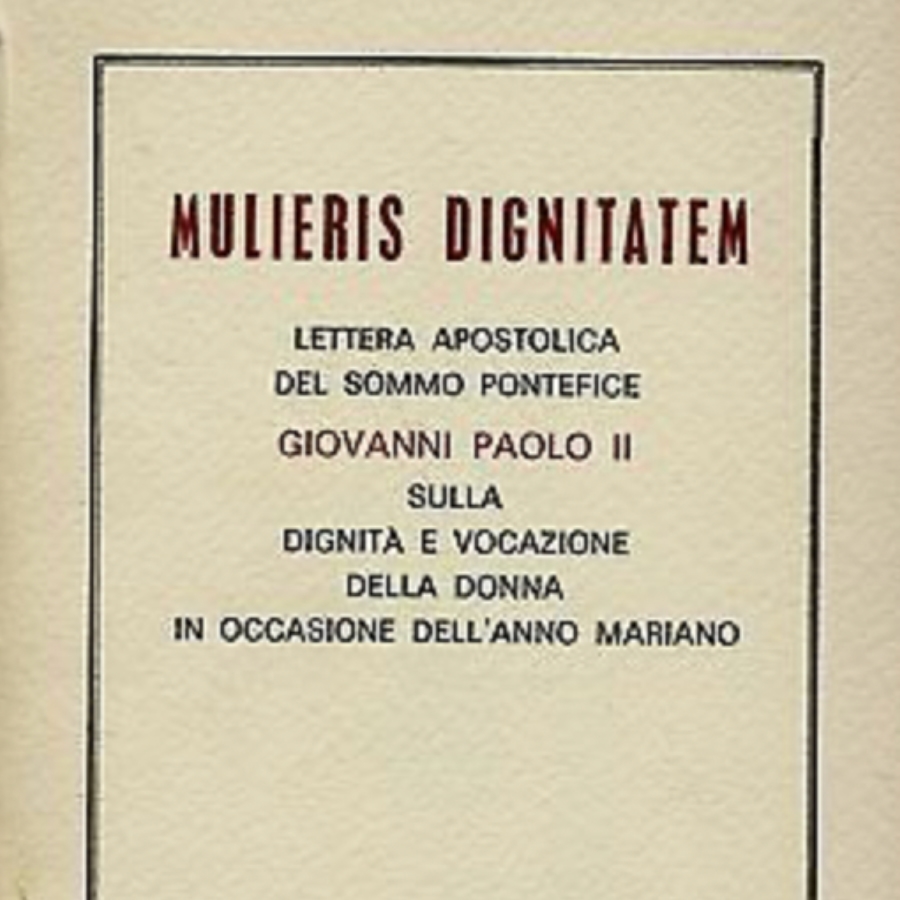 MULIERIS DIGNITATEM

LETTERA APOSTOLICA
DEL SOMMO PONTEFICE
GIOVANNI PAOLO II
SULLA
DIGNITÀ E VOCAZIONE
DELLA DONNA
IN OCCASIONE DELL'ANNO MARIANO